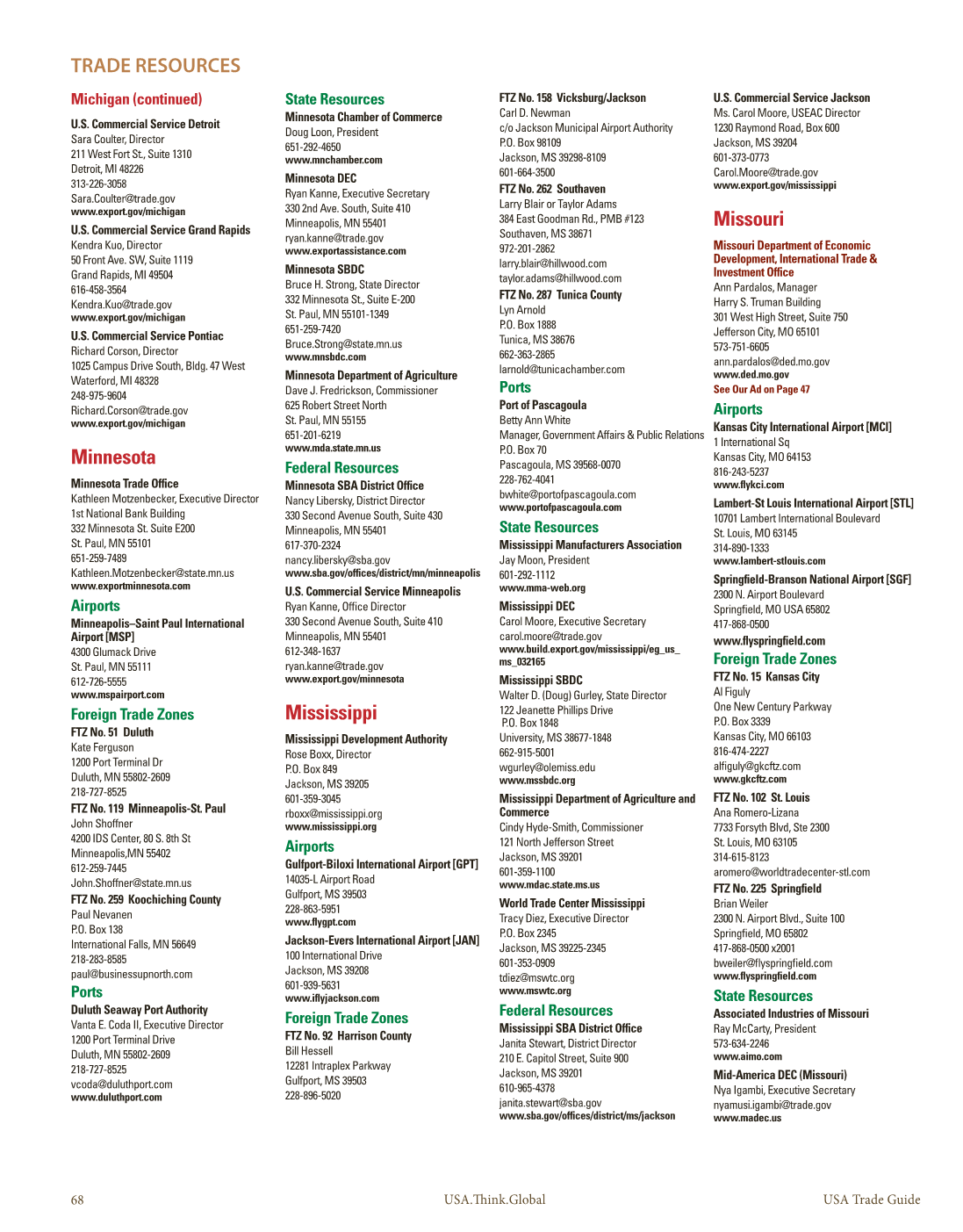 TRADE RESOURCES

Michigan (continued)

U.S. Commercial Service Detroit
Sara Coulter, Director
211 West Fort St., Suite 1310
Detroit, MI 48226
313-226-3058
Sara.Coulter@trade.gov
www.export.gov/michigan

U.S. Commercial Service Grand Rapids
Kendra Kuo, Director
50 Front Ave. SW, Suite 1119
Grand Rapids, MI 49504
616-458-3564
Kendra.Kuo@trade.gov
www.export.gov/michigan

U.S. Commercial Service Pontiac
Richard Corson, Director
1025 Campus Drive South, Bldg. 47 West
Waterford, MI 48328
248-975-9604
Richard.Corson@trade.gov
www.export.gov/michigan

Minnesota

Minnesota Trade Office
Kathleen Motzenbecker, Executive Director
1st National Bank Building
332 Minnesota St. Suite E200
St. Paul, MN 55101
651-259-7489
Kathleen.Motzenbecker@state.mn.us
www.exportminnesota.com

Airports

Minneapolis–Saint Paul International Airport [MSP]
4300 Glumack Drive
St. Paul, MN 55111
612-726-5555
www.mspairport.com

Foreign Trade Zones

FTZ No. 51 Duluth
Kate Ferguson
1200 Port Terminal Dr
Duluth, MN 55802-2609
218-727-8525

FTZ No. 119 Minneapolis-St. Paul
John Shoffner
4200 IDS Center, 80 S. 8th St
Minneapolis,MN 55402
612-259-7445
John.Shoffner@state.mn.us

FTZ No. 259 Koochiching County
Paul Nevanen
P.O. Box 138
International Falls, MN 56649
218-283-8585
paul@businessupnorth.com

Ports

Duluth Seaway Port Authority
Vanta E. Coda II, Executive Director
1200 Port Terminal Drive
Duluth, MN 55802-2609
218-727-8525
vcoda@duluthport.com
www.duluthport.com

State Resources

Minnesota Chamber of Commerce
Doug Loon, President
651-292-4650
www.mnchamber.com

Minnesota DEC
Ryan Kanne, Executive Secretary
330 2nd Ave. South, Suite 410
Minneapolis, MN 55401
ryan.kanne@trade.gov
www.exportassistance.com

Minnesota SBDC
Bruce H. Strong, State Director
332 Minnesota St., Suite E-200
St. Paul, MN 55101-1349
651-259-7420
Bruce.Strong@state.mn.us
www.mnsbdc.com

Minnesota Department of Agriculture
Dave J. Fredrickson, Commissioner
625 Robert Street North
St. Paul, MN 55155
651-201-6219
www.mda.state.mn.us

Federal Resources

Minnesota SBA District Office
Nancy Libersky, District Director
330 Second Avenue South, Suite 430
Minneapolis, MN 55401
617-370-2324
nancy.libersky@sba.gov
www.sba.gov/offices/district/mn/minneapolis

U.S. Commercial Service Minneapolis
Ryan Kanne, Office Director
330 Second Avenue South, Suite 410
Minneapolis, MN 55401
612-348-1637
ryan.kanne@trade.gov
www.export.gov/minnesota

Mississippi

Mississippi Development Authority
Rose Boxx, Director
P.O. Box 849
Jackson, MS 39205
601-359-3045
rboxx@mississippi.org
www.mississippi.org

Airports

Gulfport-Biloxi International Airport [GPT]
14035-L Airport Road
Gulfport, MS 39503
228-863-5951
www.flygpt.com

Jackson-Evers International Airport [JAN]
100 International Drive
Jackson, MS 39208
601-939-5631
www.iflyjackson.com

Foreign Trade Zones

FTZ No. 92 Harrison County
Bill Hessell
12281 Intraplex Parkway
Gulfport, MS 39503
228-896-5020

FTZ No. 158 Vicksburg/Jackson
Carl D. Newman
c/o Jackson Municipal Airport Authority
P.O. Box 98109
Jackson, MS 39298-8109
601-664-3500

FTZ No. 262 Southaven
Larry Blair or Taylor Adams
384 East Goodman Rd., PMB #123
Southaven, MS 38671
972-201-2862
larry.blair@hillwood.com
taylor.adams@hillwood.com

FTZ No. 287 Tunica County
Lyn Arnold
P.O. Box 1888
Tunica, MS 38676
662-363-2865
larnold@tunicachamber.com

Ports

Port of Pascagoula
Betty Ann White
Manager, Government Affairs & Public Relations
P.O. Box 70
Pascagoula, MS 39568-0070
228-762-4041
bwhite@portofpascagoula.com
www.portofpascagoula.com

State Resources

Mississippi Manufacturers Association
Jay Moon, President
601-292-1112
www.mma-web.org

Mississippi DEC
Carol Moore, Executive Secretary
carol.moore@trade.gov
www.build.export.gov/mississippi/eg_us_ms_032165

Mississippi SBDC
Walter D. (Doug) Gurley, State Director
122 Jeanette Phillips Drive
P.O. Box 1848
University, MS 38677-1848
662-915-5001
wgurley@olemiss.edu
www.mssbdc.org

Mississippi Department of Agriculture and Commerce
Cindy Hyde-Smith, Commissioner
121 North Jefferson Street
Jackson, MS 39201
601-359-1100
www.mdac.state.ms.us

World Trade Center Mississippi
Tracy Diez, Executive Director
P.O. Box 2345
Jackson, MS 39225-2345
601-353-0909
tdiez@mswtc.org
www.mswtc.org

Federal Resources

Mississippi SBA District Office
Janita Stewart, District Director
210 E. Capitol Street, Suite 900
Jackson, MS 39201
610-965-4378
janita.stewart@sba.gov
www.sba.gov/offices/district/ms/jackson

U.S. Commercial Service Jackson
Ms. Carol Moore, USEAC Director
1230 Raymond Road, Box 600
Jackson, MS 39204
601-373-0773
Carol.Moore@trade.gov
www.export.gov/mississippi

Missouri

Missouri Department of Economic Development, International Trade & Investment Office
Ann Pardalos, Manager
Harry S. Truman Building
301 West High Street, Suite 750
Jefferson City, MO 65101
573-751-6605
ann.pardalos@ded.mo.gov
www.ded.mo.gov
See Our Ad on Page 47

Airports

Kansas City International Airport [MCI]
1 International Sq
Kansas City, MO 64153
816-243-5237
www.flykci.com

Lambert-St Louis International Airport [STL]
10701 Lambert International Boulevard
St. Louis, MO 63145
314-890-1333
www.lambert-stlouis.com

Springfield-Branson National Airport [SGF]
2300 N. Airport Boulevard
Springfield, MO USA 65802
417-868-0500
www.flyspringfield.com

Foreign Trade Zones

FTZ No. 15 Kansas City
Al Figuly
One New Century Parkway
P.O. Box 3339
Kansas City, MO 66103
816-474-2227
alfiguly@gkcftz.com
www.gkcftz.com

FTZ No. 102 St. Louis
Ana Romero-Lizana
7733 Forsyth Blvd, Ste 2300
St. Louis, MO 63105
314-615-8123
aromero@worldtradecenter-stl.com

FTZ No. 225 Springfield
Brian Weiler
2300 N. Airport Blvd., Suite 100
Springfield, MO 65802
417-868-0500 x2001
bweiler@flyspringfield.com
www.flyspringfield.com

State Resources

Associated Industries of Missouri
Ray McCarty, President
573-634-2246
www.aimo.com

Mid-America DEC (Missouri)
Nya Igambi, Executive Secretary
nyamusi.igambi@trade.gov
www.madec.us

68 USA.Think.Global USA Trade Guide